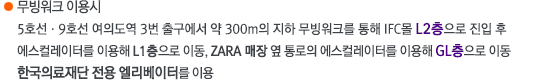 무빙워크 이용시

5호선 · 9호선 여의도역 3번 출구에서 약 300m의 지하 무빙워크를 통해 IFC몰 L2층으로 진입 후 에스컬레이터를 이용해 L1층으로 이동, ZARA 매장 옆 통로의 에스컬레이터를 이용해 GL층으로 이동 한국의료재단 전용 엘리베이터를 이용